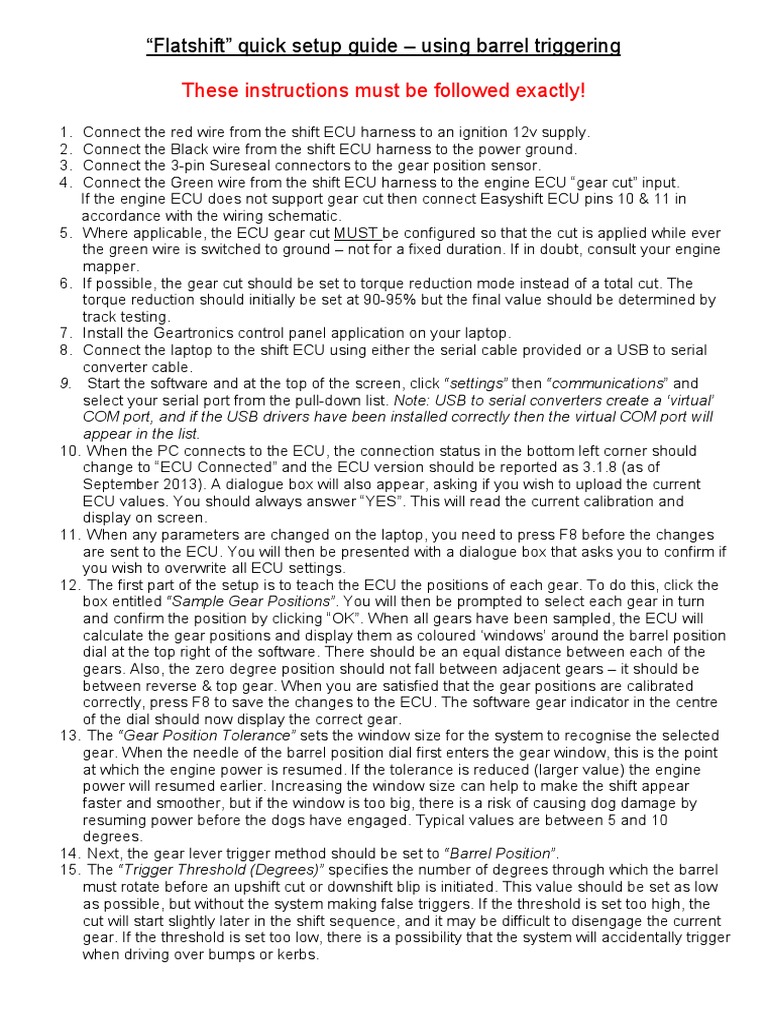 “Flatshift” quick setup guide – using barrel triggering

These instructions must be followed exactly!

1. Connect the red wire from the shift ECU harness to an ignition 12v supply.
2. Connect the Black wire from the shift ECU harness to the power ground.
3. Connect the 3-pin Sureseal connectors to the gear position sensor.
4. Connect the Green wire from the shift ECU harness to the engine ECU “gear cut” input. If the engine ECU does not support gear cut then connect Easyshift ECU pins 10 & 11 in accordance with the wiring schematic.
5. Where applicable, the ECU gear cut MUST be configured so that the cut is applied while ever the green wire is switched to ground – not for a fixed duration. If in doubt, consult your engine mapper.
6. If possible, the gear cut should be set to torque reduction mode instead of a total cut. The torque reduction should initially be set at 90-95% but the final value should be determined by track testing.
7. Install the Geartronics control panel application on your laptop.
8. Connect the laptop to the shift ECU using either the serial cable provided or a USB to serial converter cable.
9. Start the software and at the top of the screen, click “settings” then “communications” and select your serial port from the pull-down list. Note: USB to serial converters create a ‘virtual’ COM port, and if the USB drivers have been installed correctly then the virtual COM port will appear in the list.
10. When the PC connects to the ECU, the connection status in the bottom left corner should change to “ECU Connected” and the ECU version should be reported as 3.1.8 (as of September 2013). A dialogue box will also appear, asking if you wish to upload the current ECU values. You should always answer “YES”. This will read the current calibration and display on screen.
11. When any parameters are changed on the laptop, you need to press F8 before the changes are sent to the ECU. You will then be presented with a dialogue box that asks you to confirm if you wish to overwrite all ECU settings.
12. The first part of the setup is to teach the ECU the positions of each gear. To do this, click the box entitled “Sample Gear Positions”. You will then be prompted to select each gear in turn and confirm the position by clicking “OK”. When all gears have been sampled, the ECU will calculate the gear positions and display them as coloured ‘windows’ around the barrel position dial at the top right of the software. There should be an equal distance between each of the gears. Also, the zero degree position should not fall between adjacent gears – it should be between reverse & top gear. When you are satisfied that the gear positions are calibrated correctly, press F8 to save the changes to the ECU. The software gear indicator in the centre of the dial should now display the correct gear.
13. The “Gear Position Tolerance” sets the window size for the system to recognise the selected gear. When the needle of the barrel position dial first enters the gear window, this is the point at which the engine power is resumed. If the tolerance is reduced (larger value) the engine power will resumed earlier. Increasing the window size can help to make the shift appear faster and smoother, but if the window is too big, there is a risk of causing dog damage by resuming power before the dogs have engaged. Typical values are between 5 and 10 degrees.
14. Next, the gear lever trigger method should be set to “Barrel Position”.
15. The “Trigger Threshold (Degrees)” specifies the number of degrees through which the barrel must rotate before an upshift cut or downshift blip is initiated. This value should be set as low as possible, but without the system making false triggers. If the threshold is set too high, the cut will start slightly later in the shift sequence, and it may be difficult to disengage the current gear. If the threshold is set too low, there is a possibility that the system will accidentally trigger when driving over bumps or kerbs.